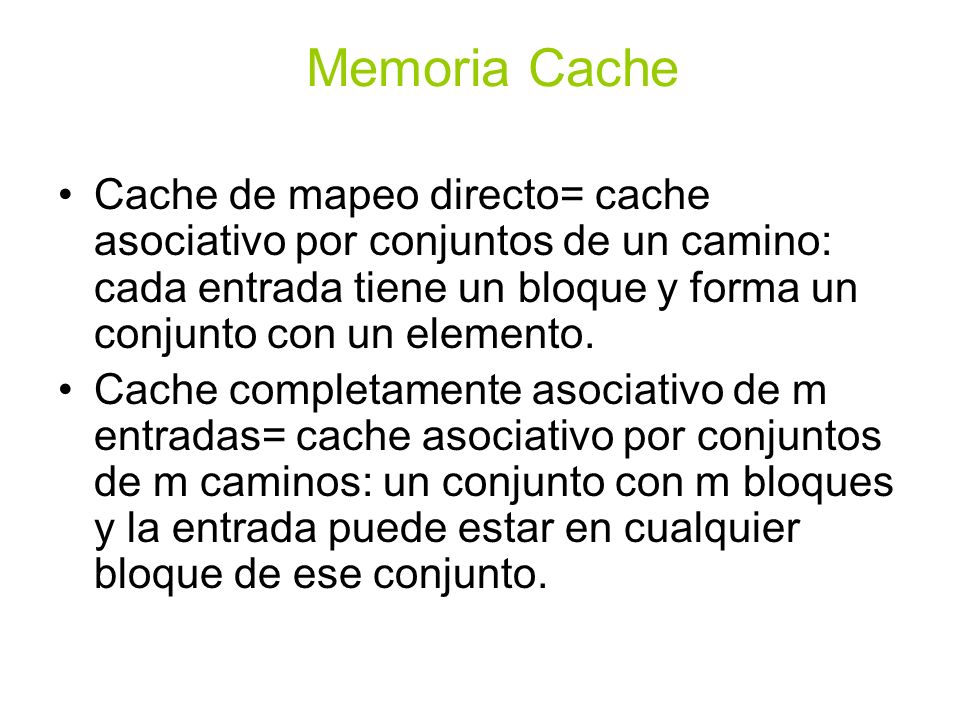 Memoria Cache

• Cache de mapeo directo= cache asociativo por conjuntos de un camino: cada entrada tiene un bloque y forma un conjunto con un elemento.
• Cache completamente asociativo de m entradas= cache asociativo por conjuntos de m caminos: un conjunto con m bloques y la entrada puede estar en cualquier bloque de ese conjunto.